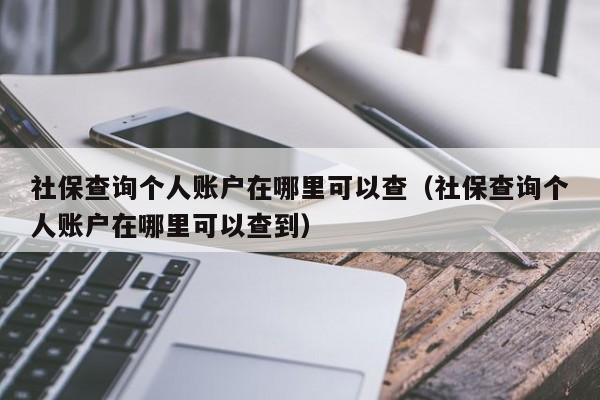 社保查询个人账户在哪里可以查（社保查询个人账户在哪里可以查到）